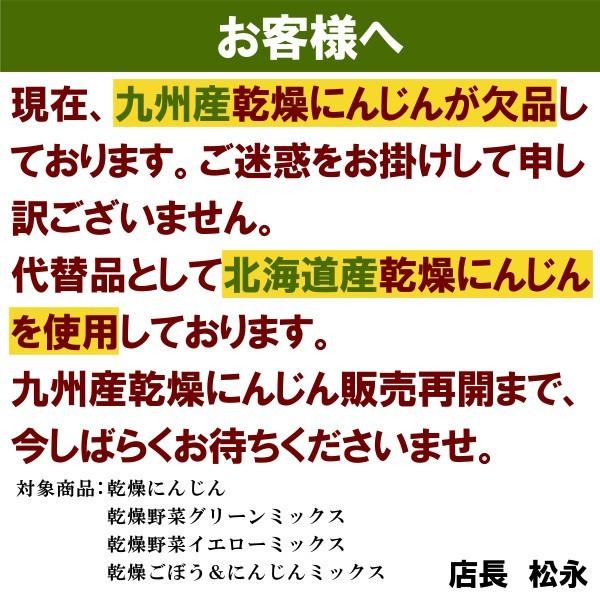 お客様へ

現在、九州産乾燥にんじんが欠品しております。ご迷惑をお掛けして申し訳ございません。
代替品として北海道産乾燥にんじんを使用しております。
九州産乾燥にんじん販売再開まで、今しばらくお待ちくださいませ。

対象商品：乾燥にんじん
乾燥野菜グリーンミックス
乾燥野菜イエローミックス
乾燥ごぼう＆にんじんミックス

店長　松永